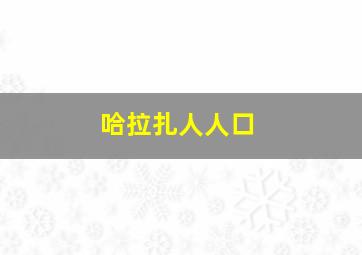 哈拉扎人人口